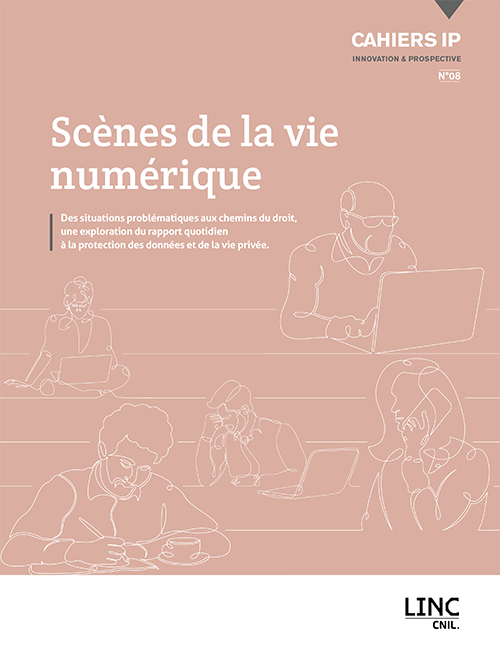 CAHIERS IP
INNOVATION & PROSPECTIVE
N°08

Scènes de la vie numérique

Des situations problématiques aux chemins du droit, une exploration du rapport quotidien à la protection des données et de la vie privée.

LINC
CNIL.